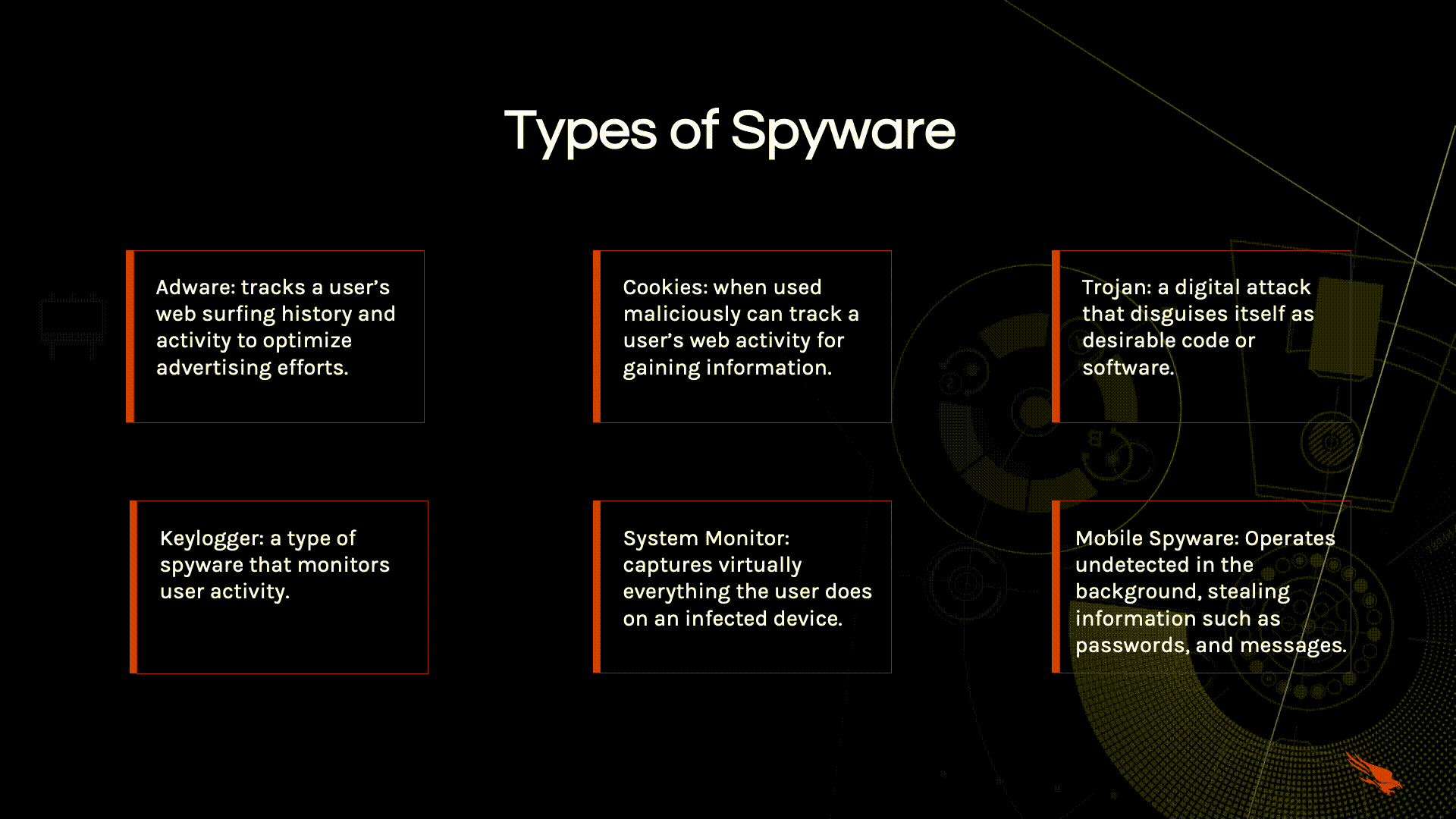 Types of Spyware

Adware: tracks a user's web surfing history and activity to optimize advertising efforts.

Cookies: when used maliciously can track a user's web activity for gaining information.

Trojan: a digital attack that disguises itself as desirable code or software.

Keylogger: a type of spyware that monitors user activity.

System Monitor: captures virtually everything the user does on an infected device.

Mobile Spyware: Operates undetected in the background, stealing information such as passwords, and messages.